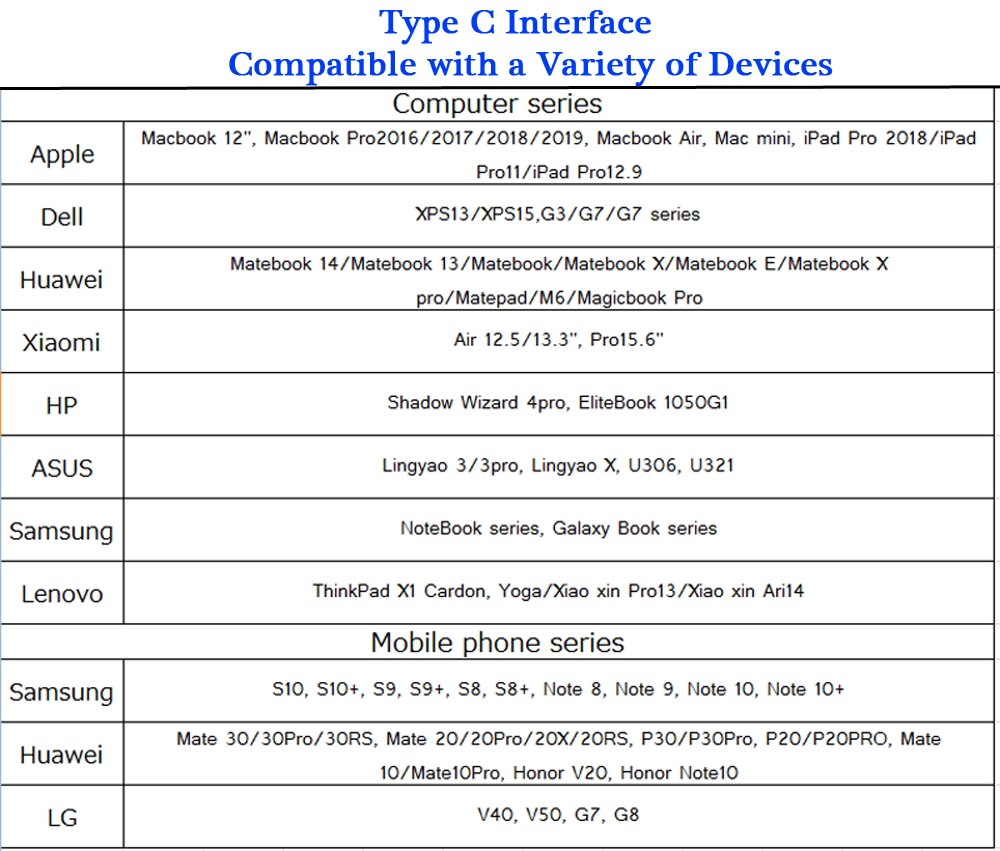 Type C Interface
Compatible with a Variety of Devices

| Computer series | |
|---|---|
| Apple | Macbook 12", Macbook Pro2016/2017/2018/2019, Macbook Air, Mac mini, iPad Pro 2018/iPad Pro11/iPad Pro12.9 |
| Dell | XPS13/XPS15,G3/G7/G7 series |
| Huawei | Matebook 14/Matebook 13/Matebook/Matebook X/Matebook E/Matebook X pro/Matepad/M6/Magicbook Pro |
| Xiaomi | Air 12.5/13.3", Pro15.6" |
| HP | Shadow Wizard 4pro, EliteBook 1050G1 |
| ASUS | Lingyao 3/3pro, Lingyao X, U306, U321 |
| Samsung | NoteBook series, Galaxy Book series |
| Lenovo | ThinkPad X1 Cardon, Yoga/Xiao xin Pro13/Xiao xin Ari14 |
| Mobile phone series | |
| Samsung | S10, S10+, S9, S9+, S8, S8+, Note 8, Note 9, Note 10, Note 10+ |
| Huawei | Mate 30/30Pro/30RS, Mate 20/20Pro/20X/20RS, P30/P30Pro, P20/P20PRO, Mate 10/Mate10Pro, Honor V20, Honor Note10 |
| LG | V40, V50, G7, G8 |